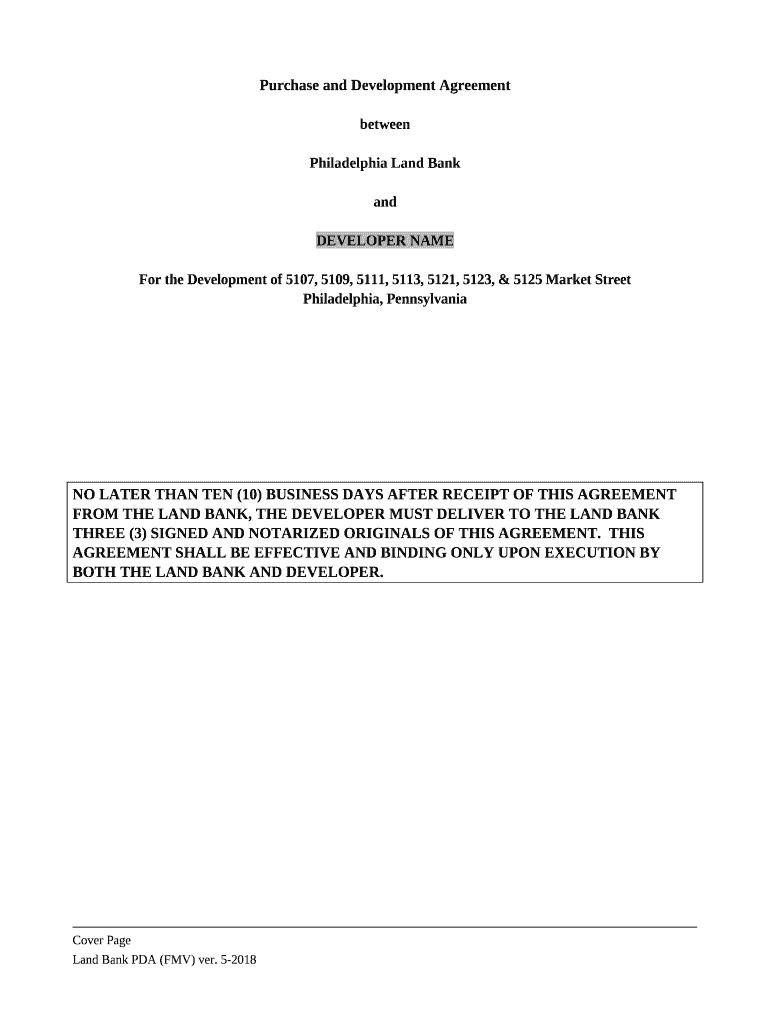 Purchase and Development Agreement

between

Philadelphia Land Bank

and

DEVELOPER NAME

For the Development of 5107, 5109, 5111, 5113, 5121, 5123, & 5125 Market Street
Philadelphia, Pennsylvania

NO LATER THAN TEN (10) BUSINESS DAYS AFTER RECEIPT OF THIS AGREEMENT FROM THE LAND BANK, THE DEVELOPER MUST DELIVER TO THE LAND BANK THREE (3) SIGNED AND NOTARIZED ORIGINALS OF THIS AGREEMENT. THIS AGREEMENT SHALL BE EFFECTIVE AND BINDING ONLY UPON EXECUTION BY BOTH THE LAND BANK AND DEVELOPER.

Cover Page
Land Bank PDA (FMV) ver. 5-2018